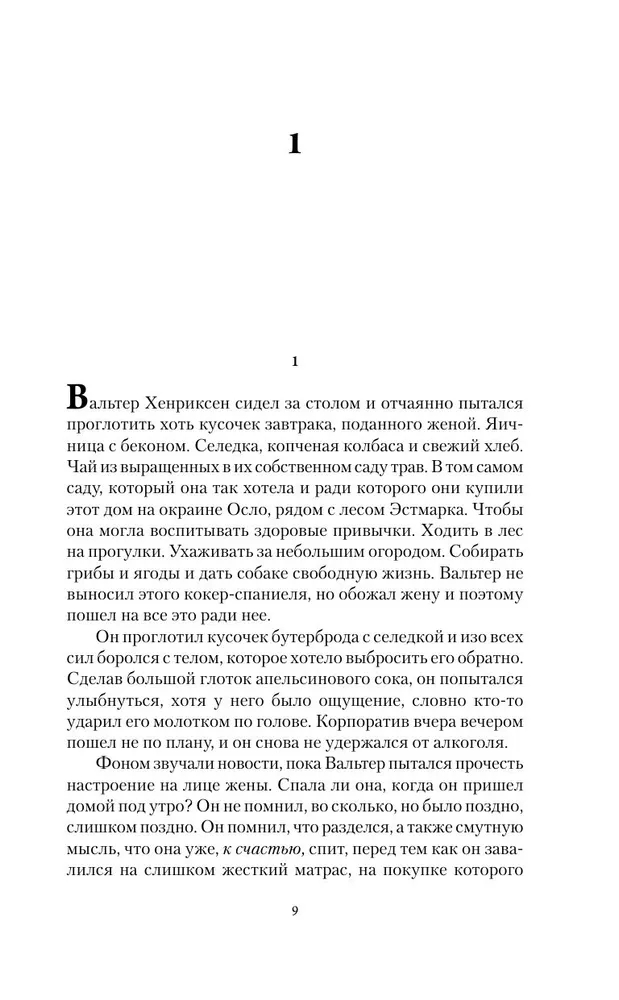 1

1

Вальтер Хенриксен сидел за столом и отчаянно пытался проглотить хоть кусочек завтрака, поданного женой. Яичница с беконом. Селедка, копченая колбаса и свежий хлеб. Чай из выращенных в их собственном саду трав. В том самом саду, который она так хотела и ради которого они купили этот дом на окраине Осло, рядом с лесом Эстмарка. Чтобы она могла воспитывать здоровые привычки. Ходить в лес на прогулки. Ухаживать за небольшим огородом. Собирать грибы и ягоды и дать собаке свободную жизнь. Вальтер не выносил этого кокер-спаниеля, но обожал жену и поэтому пошел на все это ради нее.

Он проглотил кусочек бутерброда с селедкой и изо всех сил боролся с телом, которое хотело выбросить его обратно. Сделав большой глоток апельсинового сока, он попытался улыбнуться, хотя у него было ощущение, словно кто-то ударил его молотком по голове. Корпоратив вчера вечером пошел не по плану, и он снова не удержался от алкоголя.

Фоном звучали новости, пока Вальтер пытался прочесть настроение на лице жены. Спала ли она, когда он пришел домой под утро? Он не помнил, во сколько, но было поздно, слишком поздно. Он помнил, что разделся, а также смутную мысль, что она уже, к счастью, спит, перед тем как он завалился на слишком жесткий матрас, на покупке которого

9